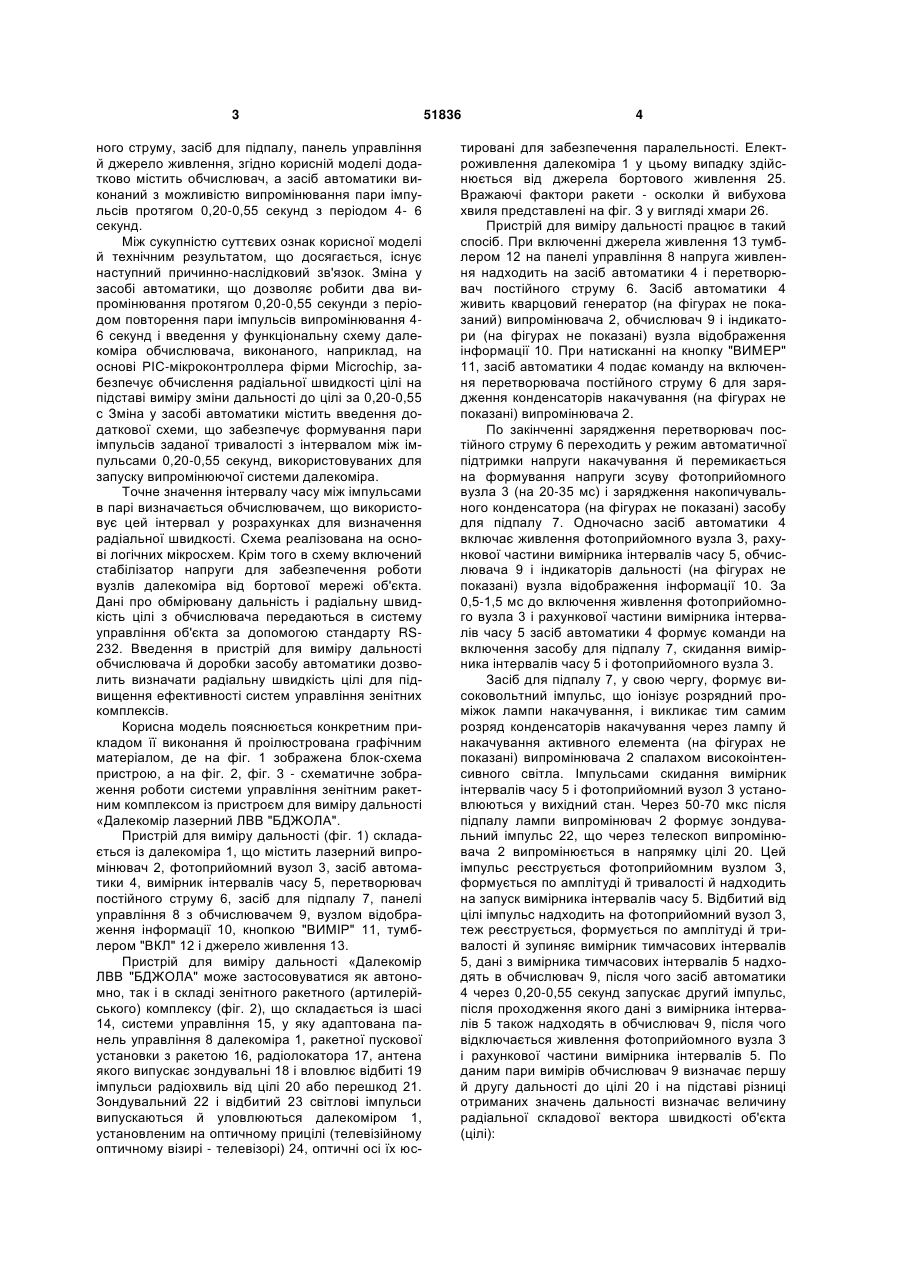 3 51836 4

ного струму, засіб для підпалу, панель управління й джерело живлення, згідно корисній моделі додатково містить обчислювач, а засіб автоматики виконаний з можливістю випромінювання пари імпульсів протягом 0,20-0,55 секунд з періодом 4- 6 секунд.

Між сукупністю суттєвих ознак корисної моделі й технічним результатом, що досягається, існує наступний причинно-наслідковий зв'язок. Зміна у засобі автоматики, що дозволяє робити два випромінювання протягом 0,20-0,55 секунди з періодом повторення пари імпульсів випромінювання 4-6 секунд і введення у функціональну схему далекоміра обчислювача, виконаного, наприклад, на основі PIC-мікроконтроллера фірми Microchip, забезпечує обчислення радіальної швидкості цілі на підставі виміру зміни дальності до цілі за 0,20-0,55 с Зміна у засобі автоматики містить введення додаткової схеми, що забезпечує формування пари імпульсів заданої тривалості з інтервалом між імпульсами 0,20-0,55 секунд, використовуваних для запуску випромінюючої системи далекоміра.

Точне значення інтервалу часу між імпульсами в парі визначається обчислювачем, що використовує цей інтервал у розрахунках для визначення радіальної швидкості. Схема реалізована на основі логічних мікросхем. Крім того в схему включений стабілізатор напруги для забезпечення роботи вузлів далекоміра від бортової мережі об'єкта. Дані про обмірювану дальність і радіальну швидкість цілі з обчислювача передаються в систему управління об'єкта за допомогою стандарту RS-232. Введення в пристрій для виміру дальності обчислювача й доробки засобу автоматики дозволить визначати радіальну швидкість цілі для підвищення ефективності систем управління зенітних комплексів.

Корисна модель пояснюється конкретним прикладом її виконання й проілюстрована графічним матеріалом, де на фіг. 1 зображена блок-схема пристрою, а на фіг. 2, фіг. 3 - схематичне зображення роботи системи управління зенітним ракетним комплексом із пристроєм для виміру дальності «Далекомір лазерний ЛВВ "БДЖОЛА".

Пристрій для виміру дальності (фіг. 1) складається із далекоміра 1, що містить лазерний випромінювач 2, фотоприйомний вузол 3, засіб автоматики 4, вимірник інтервалів часу 5, перетворювач постійного струму 6, засіб для підпалу 7, панелі управління 8 з обчислювачем 9, вузлом відображення інформації 10, кнопкою "ВИМІР" 11, тумблером "ВКЛ" 12 і джерело живлення 13.

Пристрій для виміру дальності «Далекомір ЛВВ "БДЖОЛА" може застосовуватися як автономно, так і в складі зенітного ракетного (артилерійського) комплексу (фіг. 2), що складається із шасі 14, системи управління 15, у яку адаптована панель управління 8 далекоміра 1, ракетної пускової установки з ракетою 16, радіолокатора 17, антена якого випускає зондувальні 18 і вловлює відбиті 19 імпульси радіохвиль від цілі 20 або перешкод 21. Зондувальний 22 і відбитий 23 світлові імпульси випускаються й уловлюються далекоміром 1, установленим на оптичному прицілі (телевізійному оптичному візирі - телевізорі) 24, оптичні осі їх юстировані для забезпечення паралельності. Електроживлення далекоміра 1 у цьому випадку здійснюється від джерела бортового живлення 25. Вражаючі фактори ракети - осколки й вибухова хвиля представлені на фіг. 3 у вигляді хмари 26.

Пристрій для виміру дальності працює в такий спосіб. При включенні джерела живлення 13 тумблером 12 на панелі управління 8 напруга живлення надходить на засіб автоматики 4 і перетворювач постійного струму 6. Засіб автоматики 4 живить кварцовий генератор (на фігурах не показаний) випромінювача 2, обчислювач 9 і індикатори (на фігурах не показані) вузла відображення інформації 10. При натисканні на кнопку "ВИМЕР" 11, засіб автоматики 4 подає команду на включення перетворювача постійного струму 6 для зарядження конденсаторів накачування (на фігурах не показані) випромінювача 2.

По закінченні зарядження перетворювач постійного струму 6 переходить у режим автоматичної підтримки напруги накачування й перемикається на формування напруги зсуву фотоприйомного вузла 3 (на 20-35 мс) і зарядження накопичувального конденсатора (на фігурах не показані) засобу для підпалу 7. Одночасно засіб автоматики 4 включає живлення фотоприйомного вузла 3, рахункової частини вимірника інтервалів часу 5, обчислювача 9 і індикаторів дальності (на фігурах не показані) вузла відображення інформації 10. За 0,5-1,5 мс до включення живлення фотоприйомного вузла 3 і рахункової частини вимірника інтервалів часу 5 засіб автоматики 4 формує команди на включення засобу для підпалу 7, скидання вимірника інтервалів часу 5 і фотоприйомного вузла 3.

Засіб для підпалу 7, у свою чергу, формує високовольтний імпульс, що іонізує розрядний проміжок лампи накачування, і викликає тим самим розряд конденсаторів накачування через лампу й накачування активного елемента (на фігурах не показані) випромінювача 2 спалахом високоінтенсивного світла. Імпульсами скидання вимірник інтервалів часу 5 і фотоприйомний вузол 3 установлюються у вихідний стан. Через 50-70 мкс після підпалу лампи випромінювач 2 формує зондувальний імпульс 22, що через телескоп випромінювача 2 випромінюється в напрямку цілі 20. Цей імпульс реєструється фотоприйомним вузлом 3, формується по амплітуді й тривалості й надходить на запуск вимірника інтервалів часу 5. Відбитий від цілі імпульс надходить на фотоприйомний вузол 3, теж реєструється, формується по амплітуді й тривалості й зупиняє вимірник тимчасових інтервалів 5, дані з вимірника тимчасових інтервалів 5 надходять в обчислювач 9, після чого засіб автоматики 4 через 0,20-0,55 секунд запускає другий імпульс, після проходження якого дані з вимірника інтервалів 5 також надходять в обчислювач 9, після чого відключається живлення фотоприйомного вузла 3 і рахункової частини вимірника інтервалів 5. По даним пари вимірів обчислювач 9 визначає першу й другу дальності до цілі 20 і на підставі різниці отриманих значень дальності визначає величину радіальної складової вектора швидкості об'єкта (цілі):